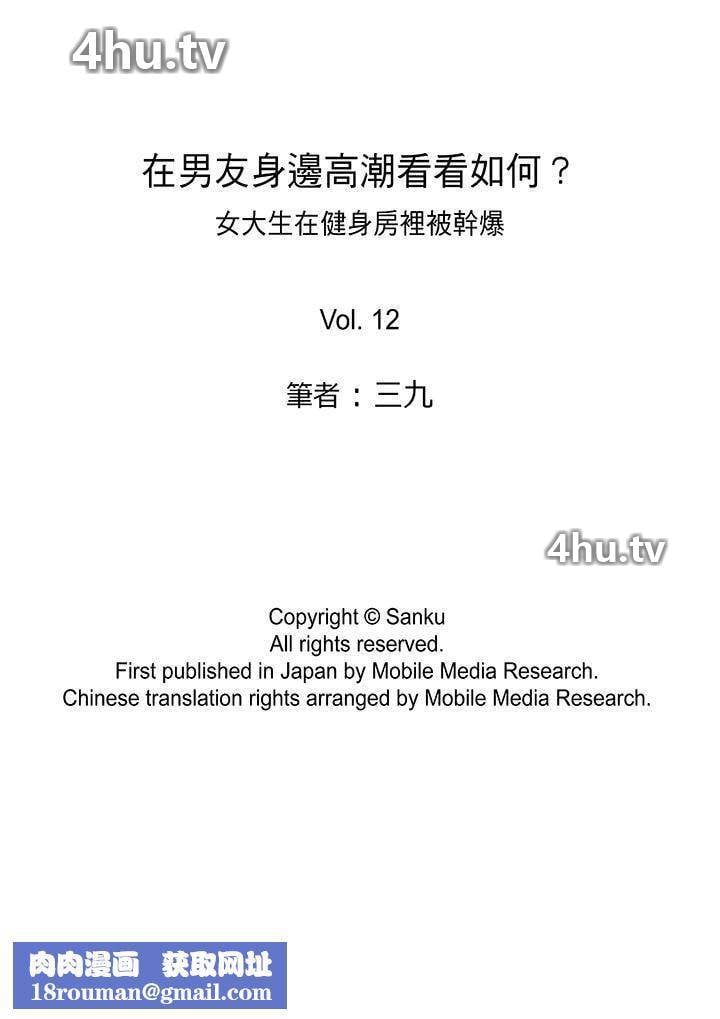 在男友身邊高潮看看如何？
女大生在健身房裡被幹爆

Vol. 12

筆者：三九

Copyright © Sanku
All rights reserved.
First published in Japan by Mobile Media Research.
Chinese translation rights arranged by Mobile Media Research.

肉肉漫画 获取网址
18rouman@gmail.com

4hu.tv